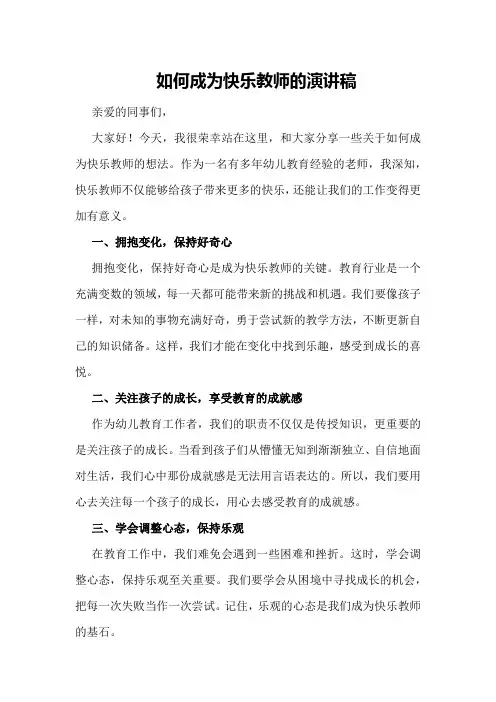 如何成为快乐教师的演讲稿

亲爱的同事们，

大家好！今天，我很荣幸站在这里，和大家分享一些关于如何成为快乐教师的想法。作为一名有多年幼儿教育经验的老师，我深知，快乐教师不仅能够给孩子带来更多的快乐，还能让我们的工作变得更加有意义。

一、拥抱变化，保持好奇心

拥抱变化，保持好奇心是成为快乐教师的关键。教育行业是一个充满变数的领域，每一天都可能带来新的挑战和机遇。我们要像孩子一样，对未知的事物充满好奇，勇于尝试新的教学方法，不断更新自己的知识储备。这样，我们才能在变化中找到乐趣，感受到成长的喜悦。

二、关注孩子的成长，享受教育的成就感

作为幼儿教育工作者，我们的职责不仅仅是传授知识，更重要的是关注孩子的成长。当看到孩子们从懵懂无知到渐渐独立、自信地面对生活，我们心中那份成就感是无法用言语表达的。所以，我们要用心去关注每一个孩子的成长，用心去感受教育的成就感。

三、学会调整心态，保持乐观

在教育工作中，我们难免会遇到一些困难和挫折。这时，学会调整心态，保持乐观至关重要。我们要学会从困境中寻找成长的机会，把每一次失败当作一次尝试。记住，乐观的心态是我们成为快乐教师的基石。